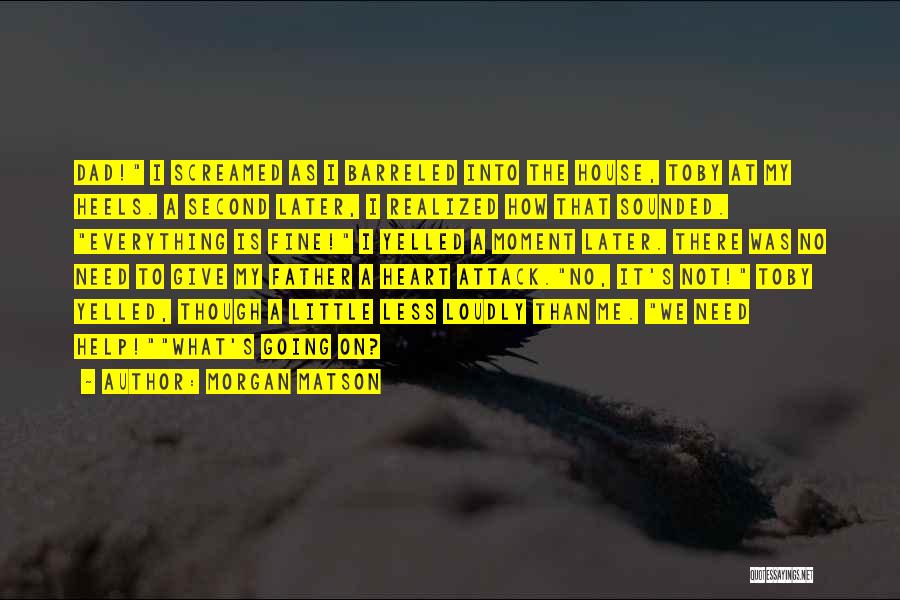 DAD!" I SCREAMED AS I BARRELED INTO THE HOUSE, TOBY AT MY HEELS. A SECOND LATER, I REALIZED HOW THAT SOUNDED. "EVERYTHING IS FINE!" I YELLED A MOMENT LATER. THERE WAS NO NEED TO GIVE MY FATHER A HEART ATTACK."NO, IT'S NOT!" TOBY YELLED, THOUGH A LITTLE LESS LOUDLY THAN ME. "WE NEED HELP!""WHAT'S GOING ON?

~ AUTHOR: MORGAN MATSON

QUOTESSAYINGS.NET